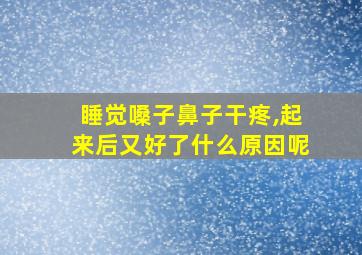 睡觉嗓子鼻子干疼,起来后又好了什么原因呢